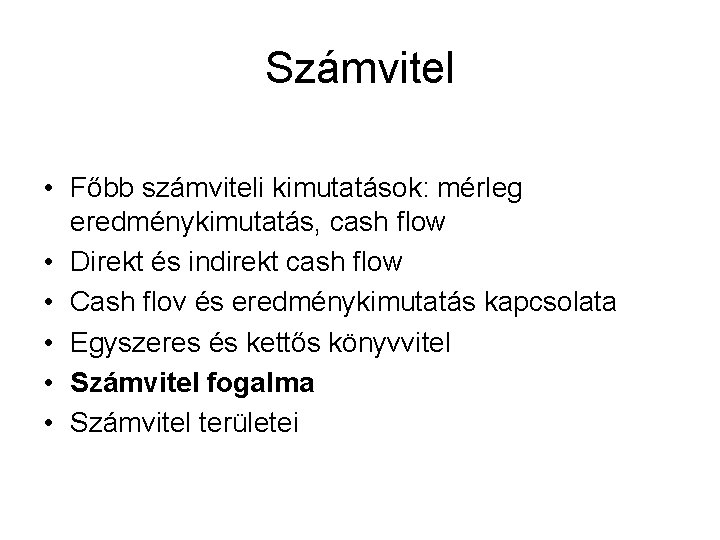 Számvitel

• Főbb számviteli kimutatások: mérleg eredménykimutatás, cash flow
• Direkt és indirekt cash flow
• Cash flov és eredménykimutatás kapcsolata
• Egyszeres és kettős könyvvitel
• Számvitel fogalma
• Számvitel területei